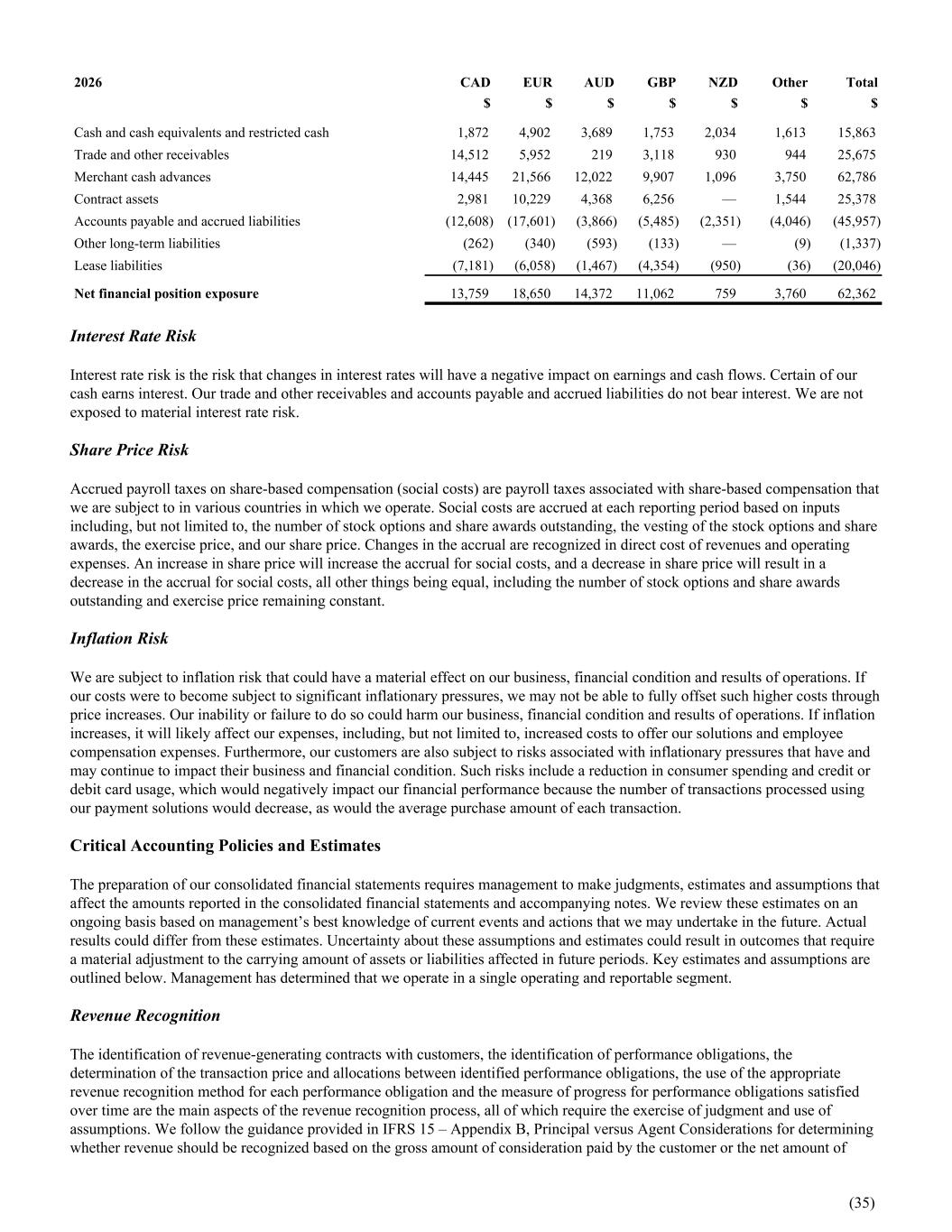 | 2026 | CAD | EUR | AUD | GBP | NZD | Other | Total |
|---|---|---|---|---|---|---|---|
|  | $ | $ | $ | $ | $ | $ | $ |
| Cash and cash equivalents and restricted cash | 1,872 | 4,902 | 3,689 | 1,753 | 2,034 | 1,613 | 15,863 |
| Trade and other receivables | 14,512 | 5,952 | 219 | 3,118 | 930 | 944 | 25,675 |
| Merchant cash advances | 14,445 | 21,566 | 12,022 | 9,907 | 1,096 | 3,750 | 62,786 |
| Contract assets | 2,981 | 10,229 | 4,368 | 6,256 | — | 1,544 | 25,378 |
| Accounts payable and accrued liabilities | (12,608) | (17,601) | (3,866) | (5,485) | (2,351) | (4,046) | (45,957) |
| Other long-term liabilities | (262) | (340) | (593) | (133) | — | (9) | (1,337) |
| Lease liabilities | (7,181) | (6,058) | (1,467) | (4,354) | (950) | (36) | (20,046) |
| Net financial position exposure | 13,759 | 18,650 | 14,372 | 11,062 | 759 | 3,760 | 62,362 |

Interest Rate Risk

Interest rate risk is the risk that changes in interest rates will have a negative impact on earnings and cash flows. Certain of our cash earns interest. Our trade and other receivables and accounts payable and accrued liabilities do not bear interest. We are not exposed to material interest rate risk.

Share Price Risk

Accrued payroll taxes on share-based compensation (social costs) are payroll taxes associated with share-based compensation that we are subject to in various countries in which we operate. Social costs are accrued at each reporting period based on inputs including, but not limited to, the number of stock options and share awards outstanding, the vesting of the stock options and share awards, the exercise price, and our share price. Changes in the accrual are recognized in direct cost of revenues and operating expenses. An increase in share price will increase the accrual for social costs, and a decrease in share price will result in a decrease in the accrual for social costs, all other things being equal, including the number of stock options and share awards outstanding and exercise price remaining constant.

Inflation Risk

We are subject to inflation risk that could have a material effect on our business, financial condition and results of operations. If our costs were to become subject to significant inflationary pressures, we may not be able to fully offset such higher costs through price increases. Our inability or failure to do so could harm our business, financial condition and results of operations. If inflation increases, it will likely affect our expenses, including, but not limited to, increased costs to offer our solutions and employee compensation expenses. Furthermore, our customers are also subject to risks associated with inflationary pressures that have and may continue to impact their business and financial condition. Such risks include a reduction in consumer spending and credit or debit card usage, which would negatively impact our financial performance because the number of transactions processed using our payment solutions would decrease, as would the average purchase amount of each transaction.

Critical Accounting Policies and Estimates

The preparation of our consolidated financial statements requires management to make judgments, estimates and assumptions that affect the amounts reported in the consolidated financial statements and accompanying notes. We review these estimates on an ongoing basis based on management's best knowledge of current events and actions that we may undertake in the future. Actual results could differ from these estimates. Uncertainty about these assumptions and estimates could result in outcomes that require a material adjustment to the carrying amount of assets or liabilities affected in future periods. Key estimates and assumptions are outlined below. Management has determined that we operate in a single operating and reportable segment.

Revenue Recognition

The identification of revenue-generating contracts with customers, the identification of performance obligations, the determination of the transaction price and allocations between identified performance obligations, the use of the appropriate revenue recognition method for each performance obligation and the measure of progress for performance obligations satisfied over time are the main aspects of the revenue recognition process, all of which require the exercise of judgment and use of assumptions. We follow the guidance provided in IFRS 15 – Appendix B, Principal versus Agent Considerations for determining whether revenue should be recognized based on the gross amount of consideration paid by the customer or the net amount of

(35)